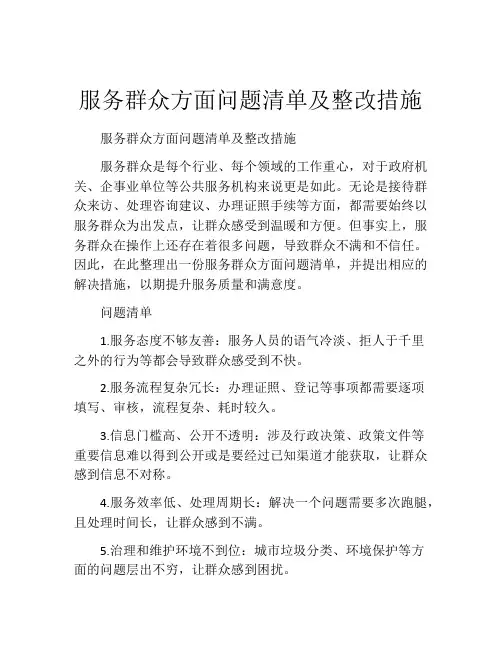 服务群众方面问题清单及整改措施

服务群众方面问题清单及整改措施

服务群众是每个行业、每个领域的工作重心，对于政府机关、企事业单位等公共服务机构来说更是如此。无论是接待群众来访、处理咨询建议、办理证照手续等方面，都需要始终以服务群众为出发点，让群众感受到温暖和方便。但事实上，服务群众在操作上还存在着很多问题，导致群众不满和不信任。因此，在此整理出一份服务群众方面问题清单，并提出相应的解决措施，以期提升服务质量和满意度。

问题清单

1.服务态度不够友善：服务人员的语气冷淡、拒人于千里之外的行为等都会导致群众感受到不快。

2.服务流程复杂冗长：办理证照、登记等事项都需要逐项填写、审核，流程复杂、耗时较久。

3.信息门槛高、公开不透明：涉及行政决策、政策文件等重要信息难以得到公开或是要经过已知渠道才能获取，让群众感到信息不对称。

4.服务效率低、处理周期长：解决一个问题需要多次跑腿，且处理时间长，让群众感到不满。

5.治理和维护环境不到位：城市垃圾分类、环境保护等方面的问题层出不穷，让群众感到困扰。